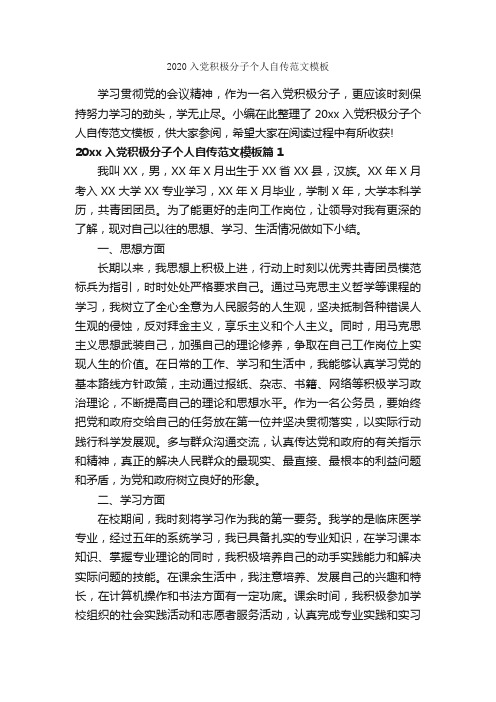 2020 入党积极分子个人自传范文模板

学习贯彻党的会议精神，作为一名入党积极分子，更应该时刻保持努力学习的劲头，学无止尽。小编在此整理了 20xx 入党积极分子个人自传范文模板，供大家参阅，希望大家在阅读过程中有所收获!

20xx 入党积极分子个人自传范文模板篇 1

我叫 XX，男，XX 年 X 月出生于 XX 省 XX 县，汉族。XX 年 X 月考入 XX 大学 XX 专业学习，XX 年 X 月毕业，学制 X 年，大学本科学历，共青团团员。为了能更好的走向工作岗位，让领导对我有更深的了解，现对自己以往的思想、学习、生活情况做如下小结。

一、思想方面

长期以来，我思想上积极上进，行动上时刻以优秀共青团员模范标兵为指引，时时处处严格要求自己。通过马克思主义哲学等课程的学习，我树立了全心全意为人民服务的人生观，坚决抵制各种错误人生观的侵蚀，反对拜金主义，享乐主义和个人主义。同时，用马克思主义思想武装自己，加强自己的理论修养，争取在自己工作岗位上实现人生的价值。在日常的工作、学习和生活中，我能够认真学习党的基本路线方针政策，主动通过报纸、杂志、书籍、网络等积极学习政治理论，不断提高自己的理论和思想水平。作为一名公务员，要始终把党和政府交给自己的任务放在第一位并坚决贯彻落实，以实际行动践行科学发展观。多与群众沟通交流，认真传达党和政府的有关指示和精神，真正的解决人民群众的最现实、最直接、最根本的利益问题和矛盾，为党和政府树立良好的形象。

二、学习方面

在校期间，我时刻将学习作为我的第一要务。我学的是临床医学专业，经过五年的系统学习，我已具备扎实的专业知识，在学习课本知识、掌握专业理论的同时，我积极培养自己的动手实践能力和解决实际问题的技能。在课余生活中，我注意培养、发展自己的兴趣和特长，在计算机操作和书法方面有一定功底。课余时间，我积极参加学校组织的社会实践活动和志愿者服务活动，认真完成专业实践和实习